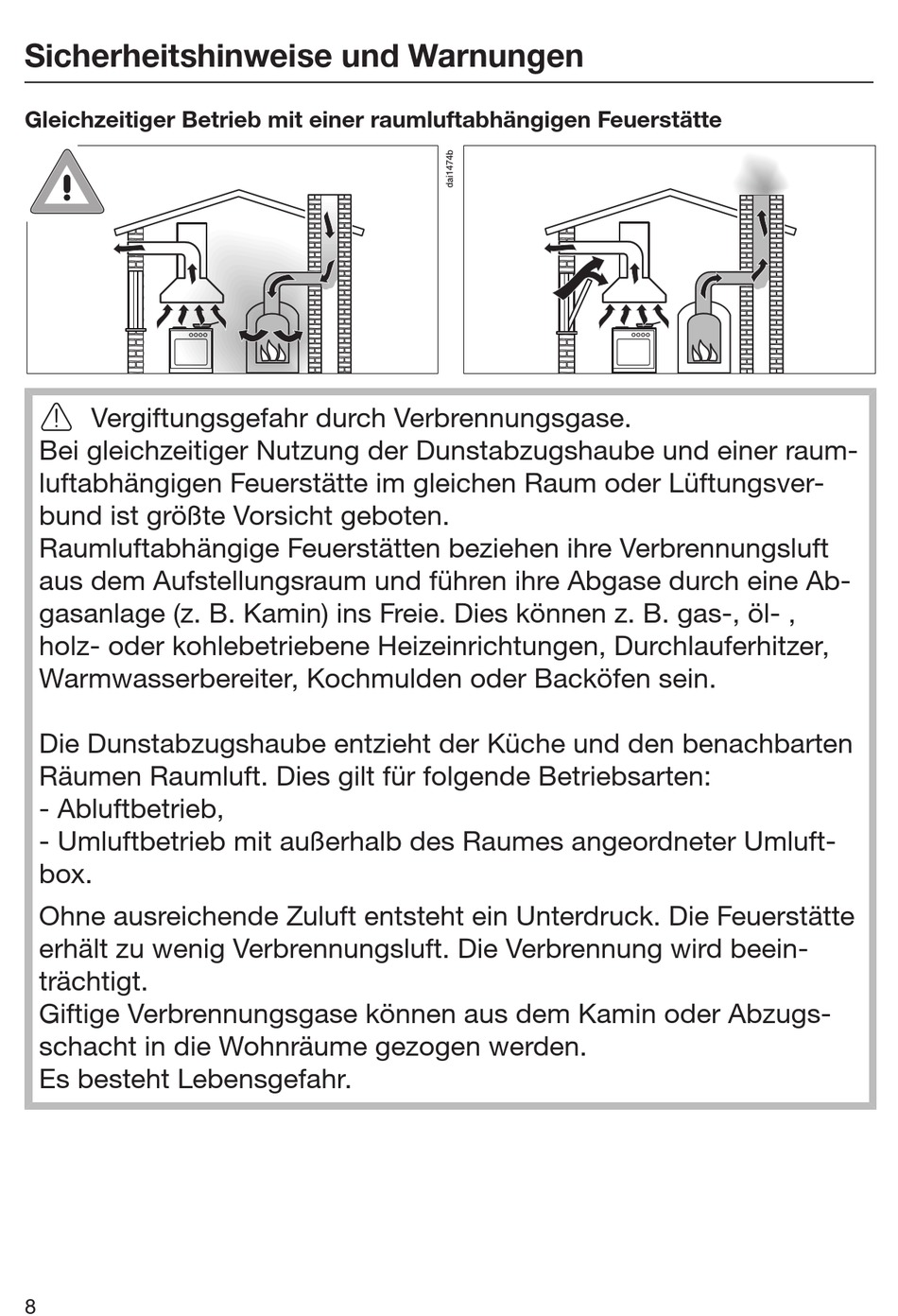 Sicherheitshinweise und Warnungen

Gleichzeitiger Betrieb mit einer raumluftabhängigen Feuerstätte

dai1474b

Vergiftungsgefahr durch Verbrennungsgase.
Bei gleichzeitiger Nutzung der Dunstabzugshaube und einer raumluftabhängigen Feuerstätte im gleichen Raum oder Lüftungsverbund ist größte Vorsicht geboten.
Raumluftabhängige Feuerstätten beziehen ihre Verbrennungsluft aus dem Aufstellungsraum und führen ihre Abgase durch eine Abgasanlage (z. B. Kamin) ins Freie. Dies können z. B. gas-, öl- , holz- oder kohlebetriebene Heizeinrichtungen, Durchlauferhitzer, Warmwasserbereiter, Kochmulden oder Backöfen sein.

Die Dunstabzugshaube entzieht der Küche und den benachbarten Räumen Raumluft. Dies gilt für folgende Betriebsarten:
- Abluftbetrieb,
- Umluftbetrieb mit außerhalb des Raumes angeordneter Umluftbox.

Ohne ausreichende Zuluft entsteht ein Unterdruck. Die Feuerstätte erhält zu wenig Verbrennungsluft. Die Verbrennung wird beeinträchtigt.
Giftige Verbrennungsgase können aus dem Kamin oder Abzugsschacht in die Wohnräume gezogen werden.
Es besteht Lebensgefahr.

8